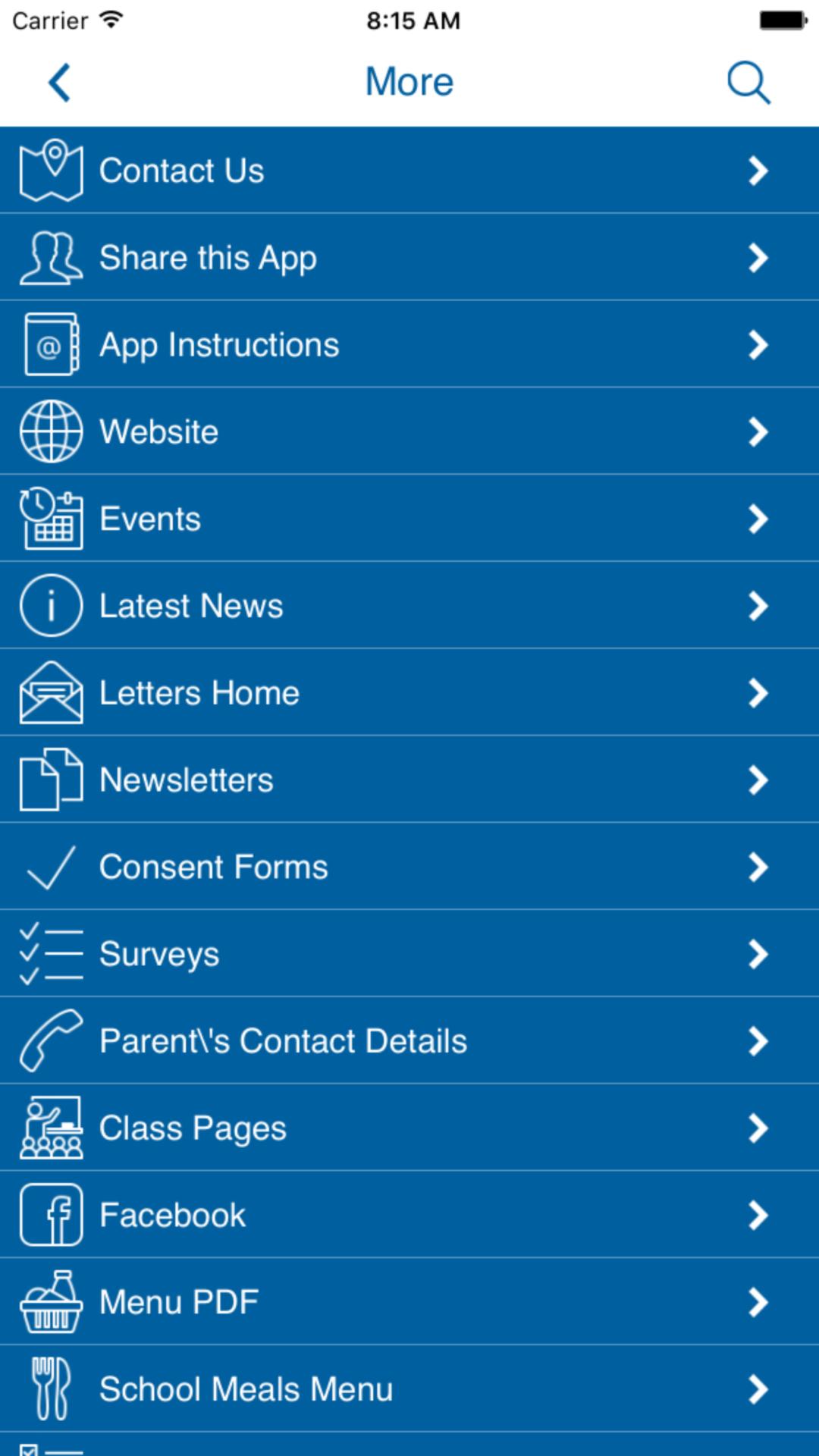 Carrier 8:15 AM

More

Contact Us

Share this App

App Instructions

Website

Events

Latest News

Letters Home

Newsletters

Consent Forms

Surveys

Parent\'s Contact Details

Class Pages

Facebook

Menu PDF

School Meals Menu